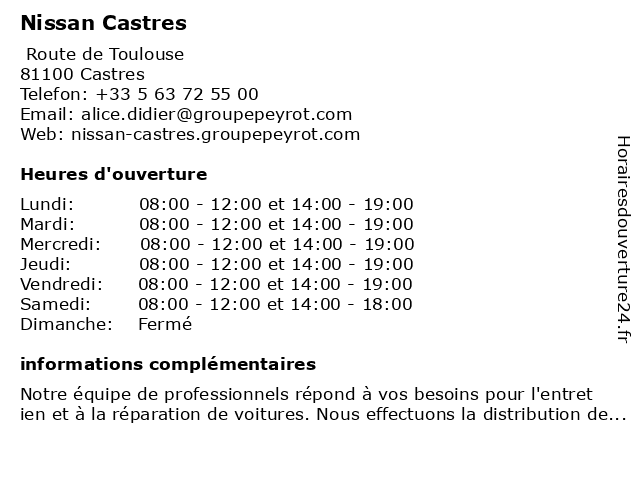 Nissan Castres

Route de Toulouse
81100 Castres
Telefon: +33 5 63 72 55 00
Email: alice.didier@groupepeyrot.com
Web: nissan-castres.groupepeyrot.com

Heures d'ouverture

| | |
|---|---|
| Lundi: | 08:00 - 12:00 et 14:00 - 19:00 |
| Mardi: | 08:00 - 12:00 et 14:00 - 19:00 |
| Mercredi: | 08:00 - 12:00 et 14:00 - 19:00 |
| Jeudi: | 08:00 - 12:00 et 14:00 - 19:00 |
| Vendredi: | 08:00 - 12:00 et 14:00 - 19:00 |
| Samedi: | 08:00 - 12:00 et 14:00 - 18:00 |
| Dimanche: | Fermé |

informations complémentaires

Notre équipe de professionnels répond à vos besoins pour l'entret ien et à la réparation de voitures. Nous effectuons la distribution de...

Horairesdouverture24.fr